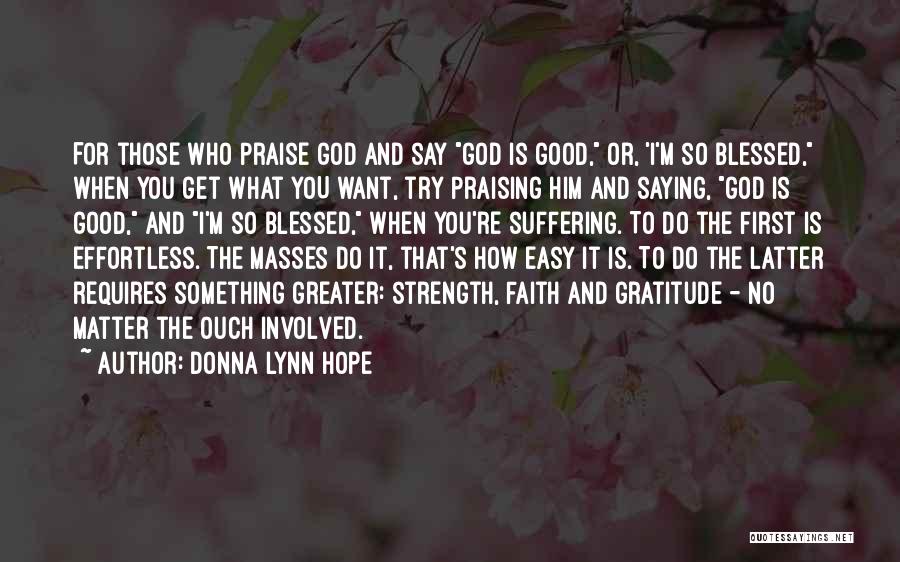 FOR THOSE WHO PRAISE GOD AND SAY "GOD IS GOOD," OR, 'I'M SO BLESSED," WHEN YOU GET WHAT YOU WANT, TRY PRAISING HIM AND SAYING, "GOD IS GOOD," AND "I'M SO BLESSED," WHEN YOU'RE SUFFERING. TO DO THE FIRST IS EFFORTLESS. THE MASSES DO IT, THAT'S HOW EASY IT IS. TO DO THE LATTER REQUIRES SOMETHING GREATER: STRENGTH, FAITH AND GRATITUDE - NO MATTER THE OUCH INVOLVED.
~ AUTHOR: DONNA LYNN HOPE

QUOTESSAYINGS.NET